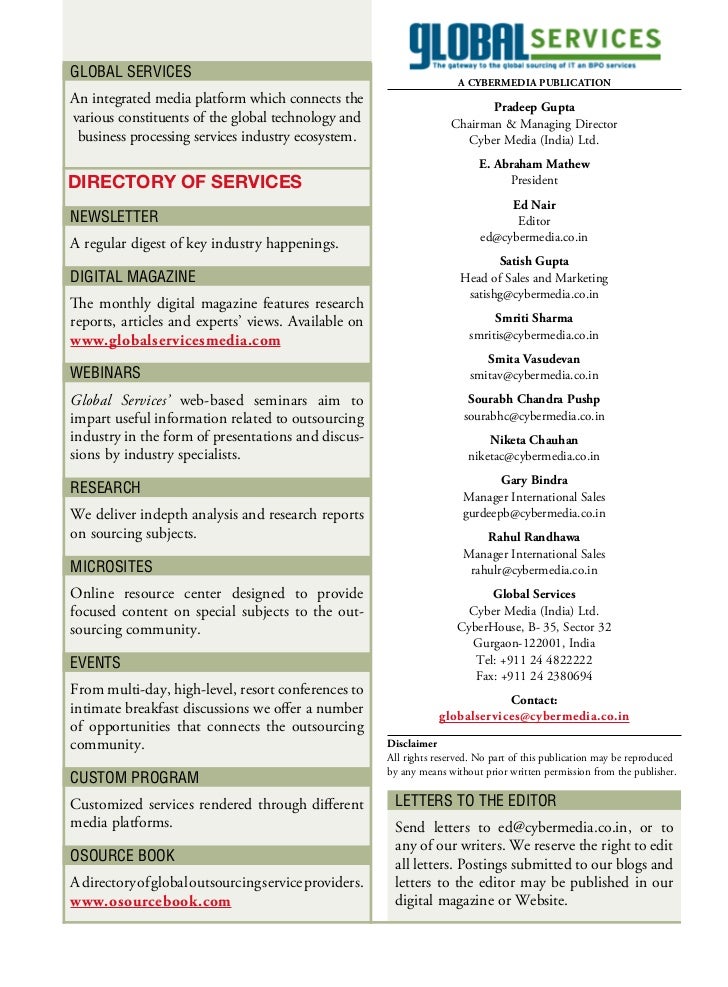 GLOBAL SERVICES

An integrated media platform which connects the various constituents of the global technology and business processing services industry ecosystem.

DIRECTORY OF SERVICES

NEWSLETTER

A regular digest of key industry happenings.

DIGITAL MAGAZINE

The monthly digital magazine features research reports, articles and experts' views. Available on www.globalservicesmedia.com

WEBINARS

Global Services' web-based seminars aim to impart useful information related to outsourcing industry in the form of presentations and discussions by industry specialists.

RESEARCH

We deliver indepth analysis and research reports on sourcing subjects.

MICROSITES

Online resource center designed to provide focused content on special subjects to the outsourcing community.

EVENTS

From multi-day, high-level, resort conferences to intimate breakfast discussions we offer a number of opportunities that connects the outsourcing community.

CUSTOM PROGRAM

Customized services rendered through different media platforms.

OSOURCE BOOK

A directory of global outsourcing service providers. www.osourcebook.com

GLOBAL SERVICES
The gateway to the global sourcing of IT an BPO services

A CYBERMEDIA PUBLICATION

Pradeep Gupta
Chairman & Managing Director
Cyber Media (India) Ltd.

E. Abraham Mathew
President

Ed Nair
Editor
ed@cybermedia.co.in

Satish Gupta
Head of Sales and Marketing
satishg@cybermedia.co.in

Smriti Sharma
smritis@cybermedia.co.in

Smita Vasudevan
smitav@cybermedia.co.in

Sourabh Chandra Pushp
sourabhc@cybermedia.co.in

Niketa Chauhan
niketac@cybermedia.co.in

Gary Bindra
Manager International Sales
gurdeepb@cybermedia.co.in

Rahul Randhawa
Manager International Sales
rahulr@cybermedia.co.in

Global Services
Cyber Media (India) Ltd.
CyberHouse, B- 35, Sector 32
Gurgaon-122001, India
Tel: +911 24 4822222
Fax: +911 24 2380694

Contact:
globalservices@cybermedia.co.in

Disclaimer
All rights reserved. No part of this publication may be reproduced by any means without prior written permission from the publisher.

LETTERS TO THE EDITOR

Send letters to ed@cybermedia.co.in, or to any of our writers. We reserve the right to edit all letters. Postings submitted to our blogs and letters to the editor may be published in our digital magazine or Website.